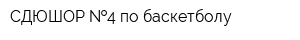 СДЮШОР №4 по баскетболу